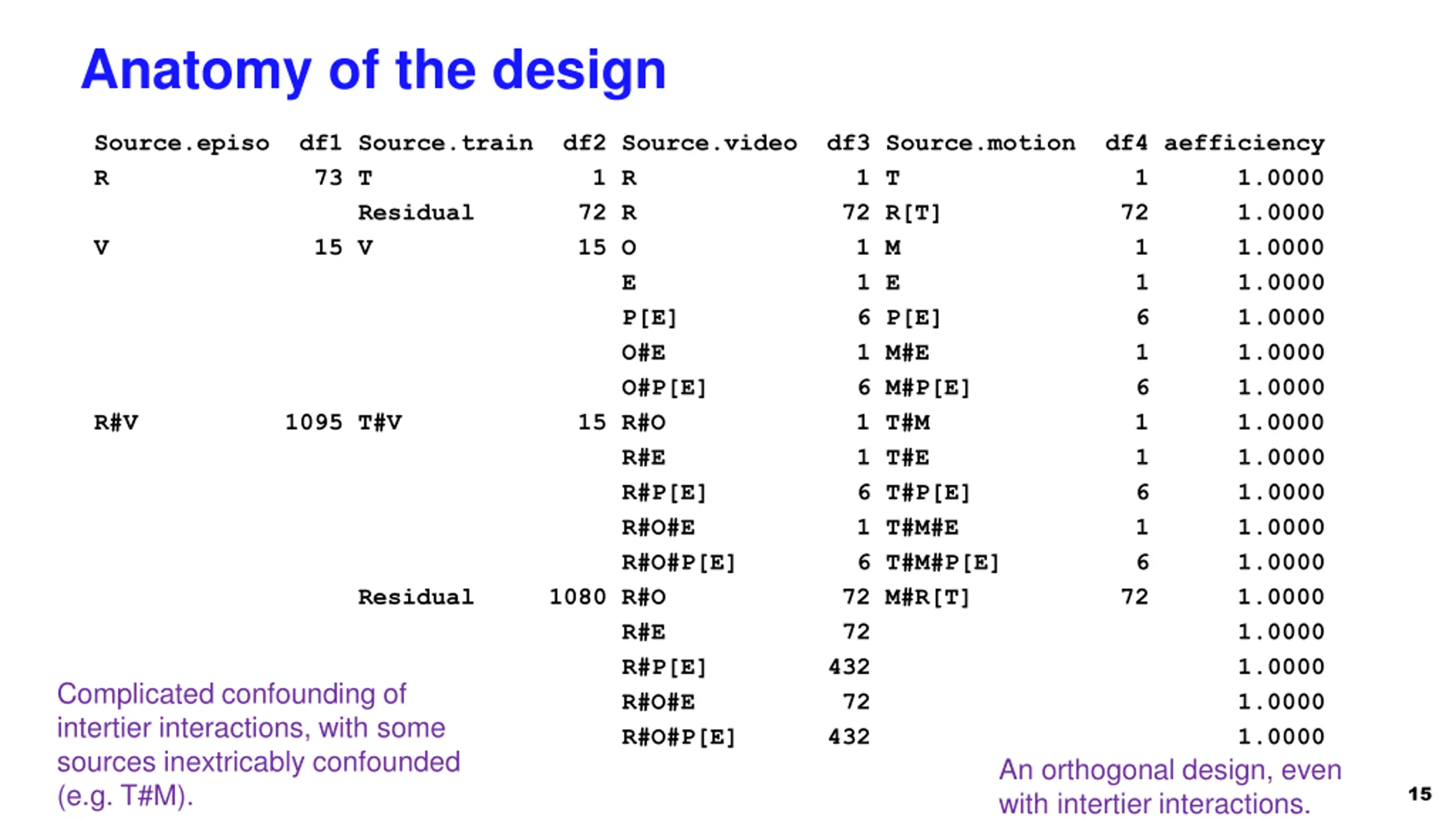 Anatomy of the design

| Source.episo | df1 | Source.train | df2 | Source.video | df3 | Source.motion | df4 | aefficiency |
|---|---|---|---|---|---|---|---|---|
| R | 73 | T | 1 | R | 1 | T | 1 | 1.0000 |
| | | Residual | 72 | R | 72 | R[T] | 72 | 1.0000 |
| V | 15 | V | 15 | O | 1 | M | 1 | 1.0000 |
| | | | | E | 1 | E | 1 | 1.0000 |
| | | | | P[E] | 6 | P[E] | 6 | 1.0000 |
| | | | | O#E | 1 | M#E | 1 | 1.0000 |
| | | | | O#P[E] | 6 | M#P[E] | 6 | 1.0000 |
| R#V | 1095 | T#V | 15 | R#O | 1 | T#M | 1 | 1.0000 |
| | | | | R#E | 1 | T#E | 1 | 1.0000 |
| | | | | R#P[E] | 6 | T#P[E] | 6 | 1.0000 |
| | | | | R#O#E | 1 | T#M#E | 1 | 1.0000 |
| | | | | R#O#P[E] | 6 | T#M#P[E] | 6 | 1.0000 |
| | | Residual | 1080 | R#O | 72 | M#R[T] | 72 | 1.0000 |
| | | | | R#E | 72 | | | 1.0000 |
| | | | | R#P[E] | 432 | | | 1.0000 |
| | | | | R#O#E | 72 | | | 1.0000 |
| | | | | R#O#P[E] | 432 | | | 1.0000 |

Complicated confounding of intertier interactions, with some sources inextricably confounded (e.g. T#M).

An orthogonal design, even with intertier interactions.

15